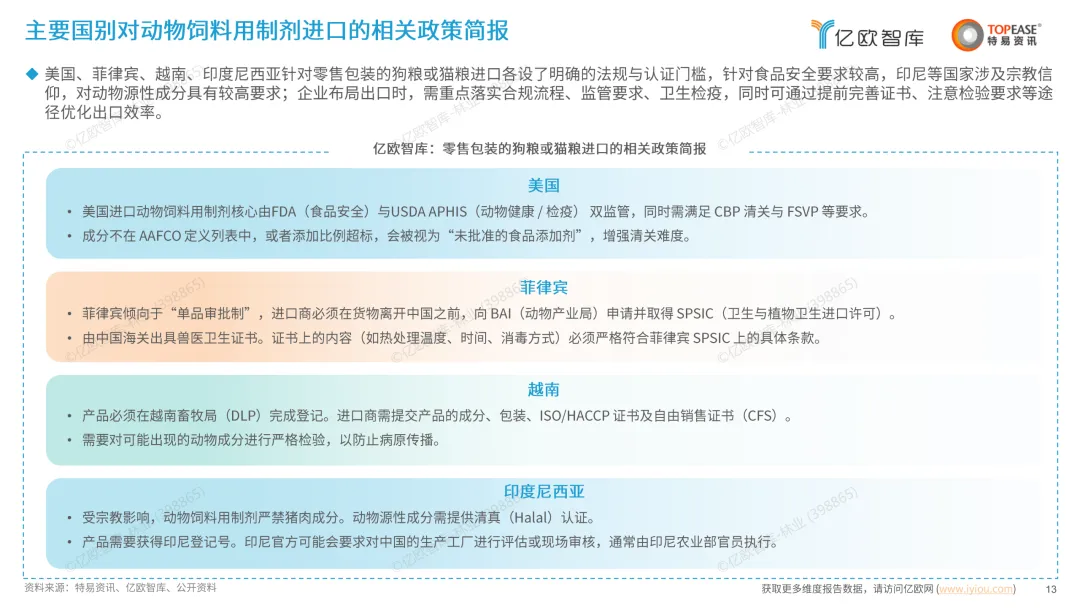 主要国别对动物饲料用制剂进口的相关政策简报

亿欧智库

TOPEASE® 特易资讯

◆ 美国、菲律宾、越南、印度尼西亚针对零售包装的狗粮或猫粮进口各设了明确的法规与认证门槛，针对食品安全要求较高，印尼等国家涉及宗教信仰，对动物源性成分具有较高要求；企业布局出口时，需重点落实合规流程、监管要求、卫生检疫，同时可通过提前完善证书、注意检验要求等途径优化出口效率。

亿欧智库：零售包装的狗粮或猫粮进口的相关政策简报

美国

• 美国进口动物饲料用制剂核心由FDA（食品安全）与USDA APHIS（动物健康 / 检疫） 双监管，同时需满足 CBP 清关与 FSVP 等要求。

• 成分不在 AAFCO 定义列表中，或者添加比例超标，会被视为“未批准的食品添加剂”，增强清关难度。

菲律宾

• 菲律宾倾向于“单品审批制”，进口商必须在货物离开中国之前，向 BAI（动物产业局）申请并取得 SPSIC（卫生与植物卫生进口许可）。

• 由中国海关出具兽医卫生证书。证书上的内容（如热处理温度、时间、消毒方式）必须严格符合菲律宾 SPSIC 上的具体条款。

越南

• 产品必须在越南畜牧局（DLP）完成登记。进口商需提交产品的成分、包装、ISO/HACCP 证书及自由销售证书（CFS）。

• 需要对可能出现的动物成分进行严格检验，以防止病原传播。

印度尼西亚

• 受宗教影响，动物饲料用制剂严禁猪肉成分。动物源性成分需提供清真（Halal）认证。

• 产品需要获得印尼登记号。印尼官方可能会要求对中国的生产工厂进行评估或现场审核，通常由印尼农业部官员执行。

资料来源：特易资讯、亿欧智库、公开资料

获取更多维度报告数据，请访问亿欧网 (www.iyiou.com)

13

©亿欧智库-林业 (398865)